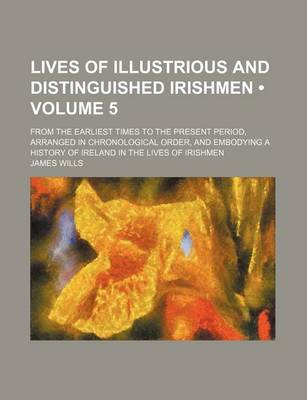 LIVES OF ILLUSTRIOUS AND DISTINGUISHED IRISHMEN • VOLUME 5

FROM THE EARLIEST TIMES TO THE PRESENT PERIOD, ARRANGED IN CHRONOLOGICAL ORDER, AND EMBODYING A HISTORY OF IRELAND IN THE LIVES OF IRISHMEN

JAMES WILLS